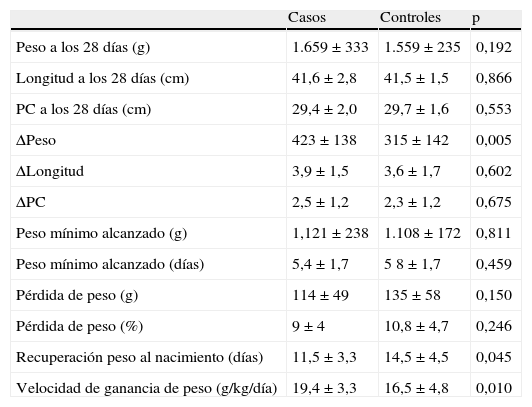 |  | Casos | Controles | p |
|---|---|---|---|
| Peso a los 28 días (g) | 1.659 ± 333 | 1.559 ± 235 | 0,192 |
| Longitud a los 28 días (cm) | 41,6 ± 2,8 | 41,5 ± 1,5 | 0,866 |
| PC a los 28 días (cm) | 29,4 ± 2,0 | 29,7 ± 1,6 | 0,553 |
| ΔPeso | 423 ± 138 | 315 ± 142 | 0,005 |
| ΔLongitud | 3,9 ± 1,5 | 3,6 ± 1,7 | 0,602 |
| ΔPC | 2,5 ± 1,2 | 2,3 ± 1,2 | 0,675 |
| Peso mínimo alcanzado (g) | 1,121 ± 238 | 1.108 ± 172 | 0,811 |
| Peso mínimo alcanzado (días) | 5,4 ± 1,7 | 5 8 ± 1,7 | 0,459 |
| Pérdida de peso (g) | 114 ± 49 | 135 ± 58 | 0,150 |
| Pérdida de peso (%) | 9 ± 4 | 10,8 ± 4,7 | 0,246 |
| Recuperación peso al nacimiento (días) | 11,5 ± 3,3 | 14,5 ± 4,5 | 0,045 |
| Velocidad de ganancia de peso (g/kg/día) | 19,4 ± 3,3 | 16,5 ± 4,8 | 0,010 |